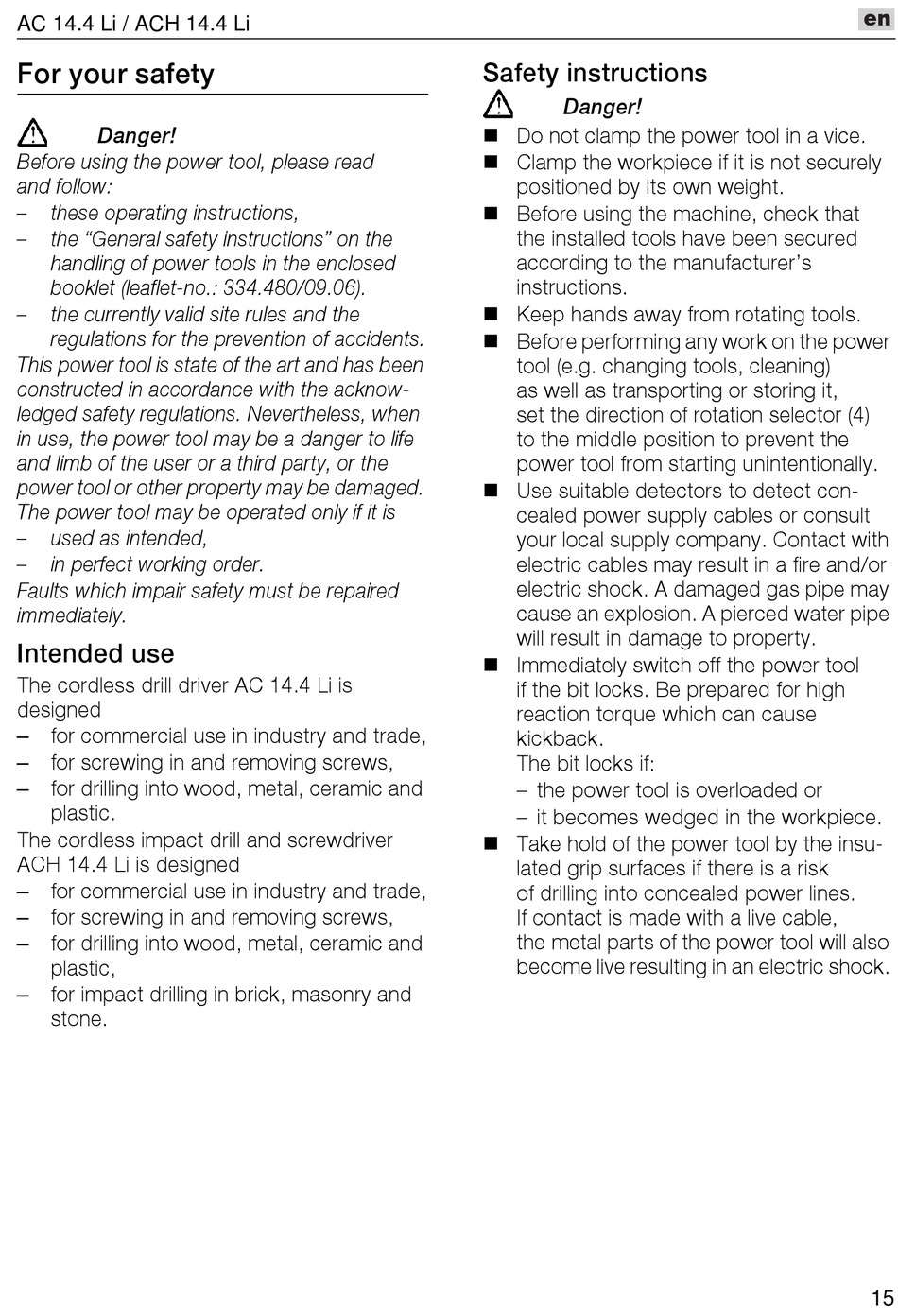 AC 14.4 Li / ACH 14.4 Li

en

For your safety

Danger!
Before using the power tool, please read and follow:
– these operating instructions,
– the “General safety instructions” on the handling of power tools in the enclosed booklet (leaflet-no.: 334.480/09.06).
– the currently valid site rules and the regulations for the prevention of accidents.
This power tool is state of the art and has been constructed in accordance with the acknowledged safety regulations. Nevertheless, when in use, the power tool may be a danger to life and limb of the user or a third party, or the power tool or other property may be damaged.
The power tool may be operated only if it is
– used as intended,
– in perfect working order.
Faults which impair safety must be repaired immediately.

Intended use
The cordless drill driver AC 14.4 Li is designed
– for commercial use in industry and trade,
– for screwing in and removing screws,
– for drilling into wood, metal, ceramic and plastic.
The cordless impact drill and screwdriver ACH 14.4 Li is designed
– for commercial use in industry and trade,
– for screwing in and removing screws,
– for drilling into wood, metal, ceramic and plastic,
– for impact drilling in brick, masonry and stone.

Safety instructions
Danger!
■ Do not clamp the power tool in a vice.
■ Clamp the workpiece if it is not securely positioned by its own weight.
■ Before using the machine, check that the installed tools have been secured according to the manufacturer’s instructions.
■ Keep hands away from rotating tools.
■ Before performing any work on the power tool (e.g. changing tools, cleaning) as well as transporting or storing it, set the direction of rotation selector (4) to the middle position to prevent the power tool from starting unintentionally.
■ Use suitable detectors to detect concealed power supply cables or consult your local supply company. Contact with electric cables may result in a fire and/or electric shock. A damaged gas pipe may cause an explosion. A pierced water pipe will result in damage to property.
■ Immediately switch off the power tool if the bit locks. Be prepared for high reaction torque which can cause kickback.
The bit locks if:
– the power tool is overloaded or
– it becomes wedged in the workpiece.
■ Take hold of the power tool by the insulated grip surfaces if there is a risk of drilling into concealed power lines.
If contact is made with a live cable, the metal parts of the power tool will also become live resulting in an electric shock.

15